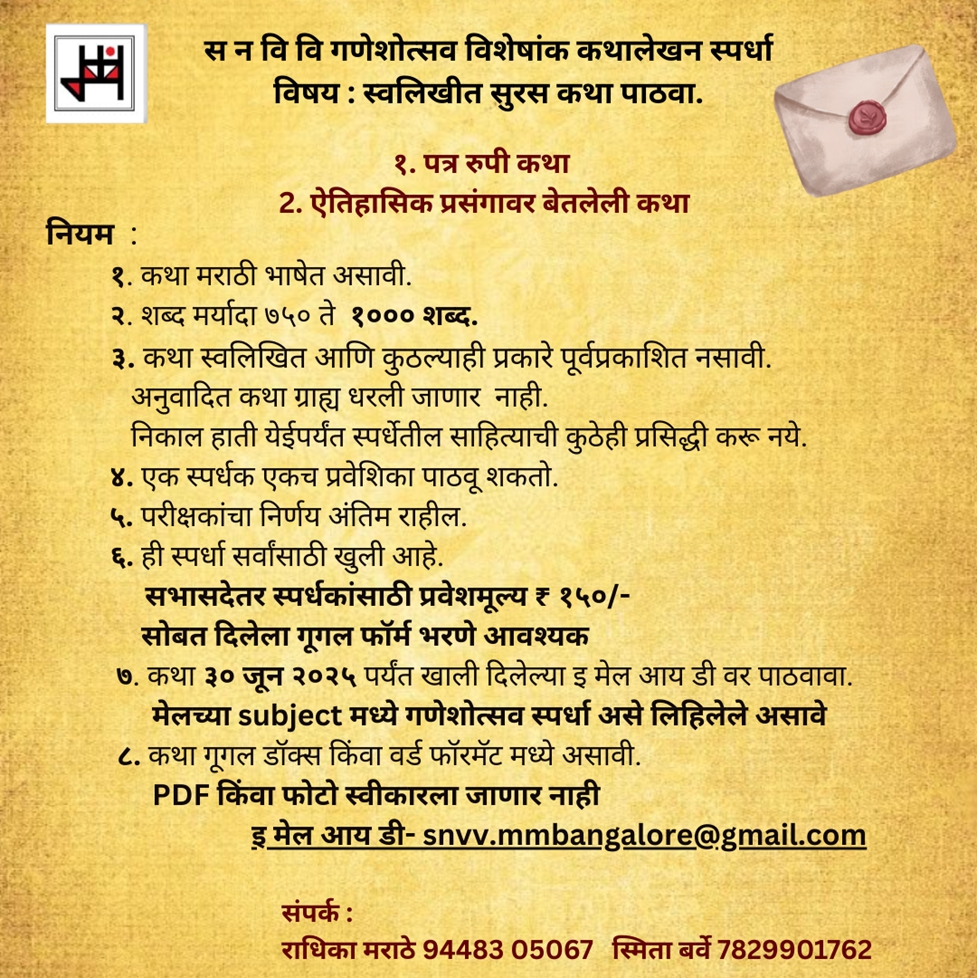 स न वि वि गणेशोत्सव विशेषांक कथालेखन स्पर्धा
विषय : स्वलिखीत सुरस कथा पाठवा.

१. पत्र रुपी कथा
2. ऐतिहासिक प्रसंगावर बेतलेली कथा

नियम :

१. कथा मराठी भाषेत असावी.
२. शब्द मर्यादा ७५० ते १००० शब्द.
३. कथा स्वलिखित आणि कुठल्याही प्रकारे पूर्वप्रकाशित नसावी. अनुवादित कथा ग्राह्य धरली जाणार नाही. निकाल हाती येईपर्यंत स्पर्धेतील साहित्याची कुठेही प्रसिद्धी करू नये.
४. एक स्पर्धक एकच प्रवेशिका पाठवू शकतो.
५. परीक्षकांचा निर्णय अंतिम राहील.
६. ही स्पर्धा सर्वांसाठी खुली आहे.
सभासदेतर स्पर्धकांसाठी प्रवेशमूल्य ₹ १५०/-
सोबत दिलेला गूगल फॉर्म भरणे आवश्यक
७. कथा ३० जून २०२५ पर्यंत खाली दिलेल्या इ मेल आय डी वर पाठवावा.
मेलच्या subject मध्ये गणेशोत्सव स्पर्धा असे लिहिलेले असावे
८. कथा गूगल डॉक्स किंवा वर्ड फॉरमॅट मध्ये असावी.
PDF किंवा फोटो स्वीकारला जाणार नाही
इ मेल आय डी- snvv.mmbangalore@gmail.com

संपर्क :
राधिका मराठे 94483 05067 स्मिता बर्वे 7829901762